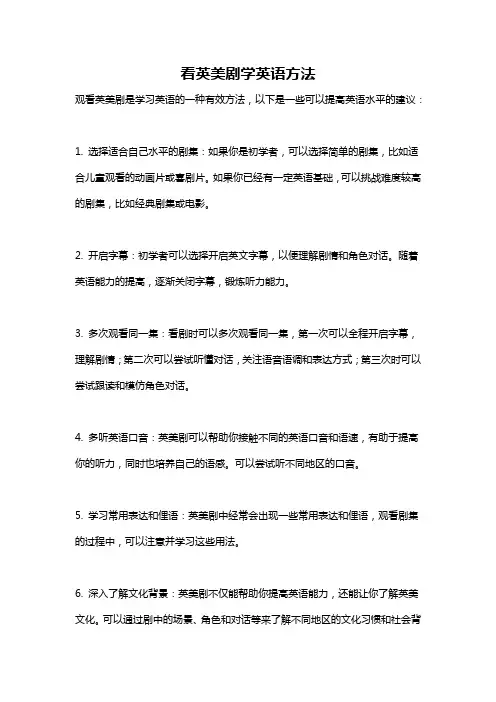 看英美剧学英语方法

观看英美剧是学习英语的一种有效方法，以下是一些可以提高英语水平的建议：

1. 选择适合自己水平的剧集：如果你是初学者，可以选择简单的剧集，比如适合儿童观看的动画片或喜剧片。如果你已经有一定英语基础，可以挑战难度较高的剧集，比如经典剧集或电影。

2. 开启字幕：初学者可以选择开启英文字幕，以便理解剧情和角色对话。随着英语能力的提高，逐渐关闭字幕，锻炼听力能力。

3. 多次观看同一集：看剧时可以多次观看同一集，第一次可以全程开启字幕，理解剧情；第二次可以尝试听懂对话，关注语音语调和表达方式；第三次时可以尝试跟读和模仿角色对话。

4. 多听英语口音：英美剧可以帮助你接触不同的英语口音和语速，有助于提高你的听力，同时也培养自己的语感。可以尝试听不同地区的口音。

5. 学习常用表达和俚语：英美剧中经常会出现一些常用表达和俚语，观看剧集的过程中，可以注意并学习这些用法。

6. 深入了解文化背景：英美剧不仅能帮助你提高英语能力，还能让你了解英美文化。可以通过剧中的场景、角色和对话等来了解不同地区的文化习惯和社会背